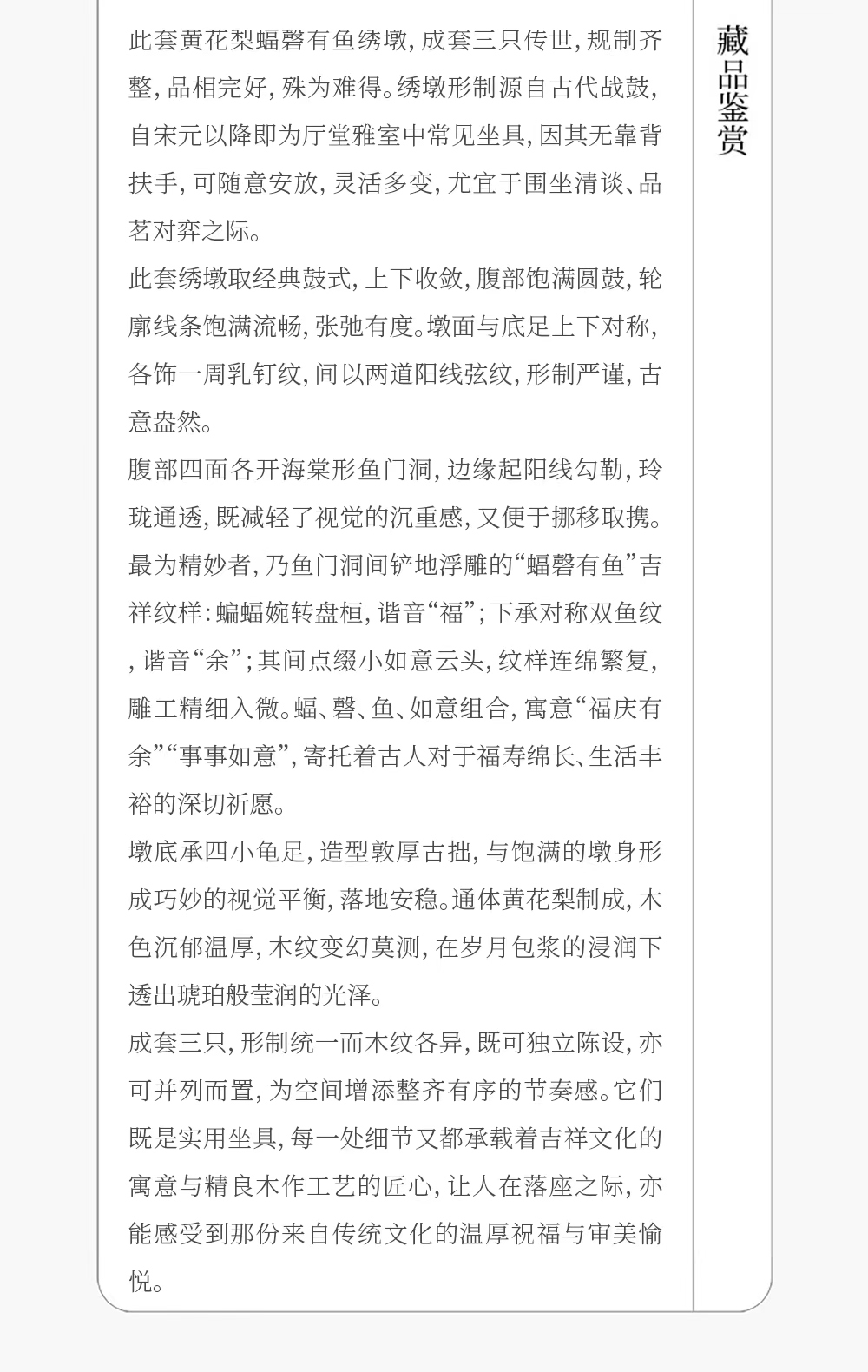 藏品鉴赏

此套黄花梨蝠磬有鱼绣墩，成套三只传世，规制齐整，品相完好，殊为难得。绣墩形制源自古代战鼓，自宋元以降即为厅堂雅室中常见坐具，因其无靠背扶手，可随意安放，灵活多变，尤宜于围坐清谈、品茗对弈之际。

此套绣墩取经典鼓式，上下收敛，腹部饱满圆鼓，轮廓线条饱满流畅，张弛有度。墩面与底足上下对称，各饰一周乳钉纹，间以两道阳线弦纹，形制严谨，古意盎然。

腹部四面各开海棠形鱼门洞，边缘起阳线勾勒，玲珑通透，既减轻了视觉的沉重感，又便于挪移取携。最为精妙者，乃鱼门洞间铲地浮雕的“蝠磬有鱼”吉祥纹样：蝙蝠婉转盘桓，谐音“福”；下承对称双鱼纹，谐音“余”；其间点缀小如意云头，纹样连绵繁复，雕工精细入微。蝠、磬、鱼、如意组合，寓意“福庆有余”“事事如意”，寄托着古人对于福寿绵长、生活丰裕的深切祈愿。

墩底承四小龟足，造型敦厚古拙，与饱满的墩身形成巧妙的视觉平衡，落地安稳。通体黄花梨制成，木色沉郁温厚，木纹变幻莫测，在岁月包浆的浸润下透出琥珀般莹润的光泽。

成套三只，形制统一而木纹各异，既可独立陈设，亦可并列而置，为空间增添整齐有序的节奏感。它们既是实用坐具，每一处细节又都承载着吉祥文化的寓意与精良木作工艺的匠心，让人在落座之际，亦能感受到那份来自传统文化的温厚祝福与审美愉悦。